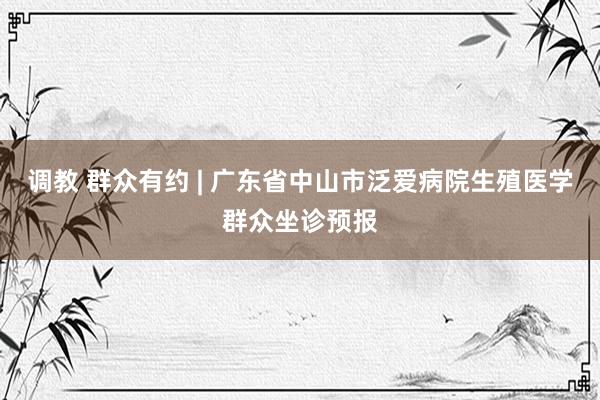 调教 群众有约 | 广东省中山市泛爱病院生殖医学群众坐诊预报